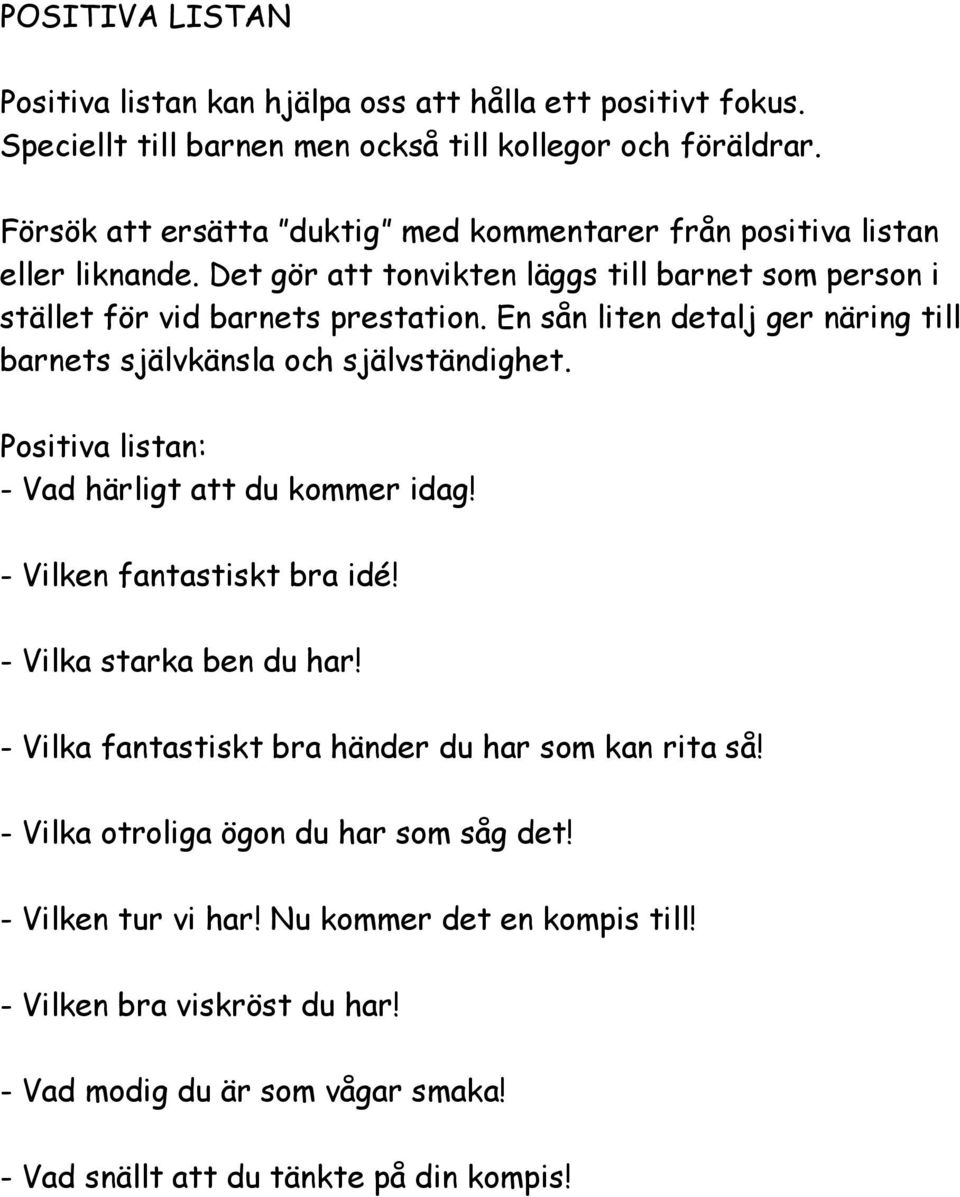 POSITIVA LISTAN

Positiva listan kan hjälpa oss att hålla ett positivt fokus. Speciellt till barnen men också till kollegor och föräldrar.

Försök att ersätta "duktig" med kommentarer från positiva listan eller liknande. Det gör att tonvikten läggs till barnet som person i stället för vid barnets prestation. En sån liten detalj ger näring till barnets självkänsla och självständighet.

Positiva listan:
- Vad härligt att du kommer idag!

- Vilken fantastiskt bra idé!

- Vilka starka ben du har!

- Vilka fantastiskt bra händer du har som kan rita så!

- Vilka otroliga ögon du har som såg det!

- Vilken tur vi har! Nu kommer det en kompis till!

- Vilken bra viskröst du har!

- Vad modig du är som vågar smaka!

- Vad snällt att du tänkte på din kompis!